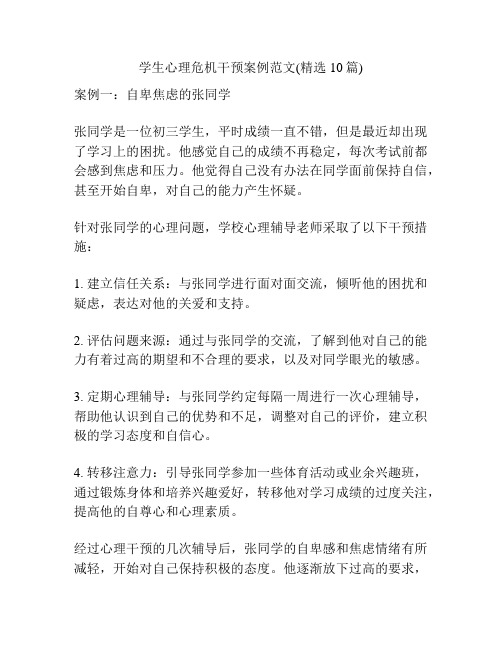 学生心理危机干预案例范文(精选 10 篇)

案例一：自卑焦虑的张同学

张同学是一位初三学生，平时成绩一直不错，但是最近却出现了学习上的困扰。他感觉自己的成绩不再稳定，每次考试前都会感到焦虑和压力。他觉得自己没有办法在同学面前保持自信，甚至开始自卑，对自己的能力产生怀疑。

针对张同学的心理问题，学校心理辅导老师采取了以下干预措施：

1. 建立信任关系：与张同学进行面对面交流，倾听他的困扰和疑虑，表达对他的关爱和支持。

2. 评估问题来源：通过与张同学的交流，了解到他对自己的能力有着过高的期望和不合理的要求，以及对同学眼光的敏感。

3. 定期心理辅导：与张同学约定每隔一周进行一次心理辅导，帮助他认识到自己的优势和不足，调整对自己的评价，建立积极的学习态度和自信心。

4. 转移注意力：引导张同学参加一些体育活动或业余兴趣班，通过锻炼身体和培养兴趣爱好，转移他对学习成绩的过度关注，提高他的自尊心和心理素质。

经过心理干预的几次辅导后，张同学的自卑感和焦虑情绪有所减轻，开始对自己保持积极的态度。他逐渐放下过高的要求，